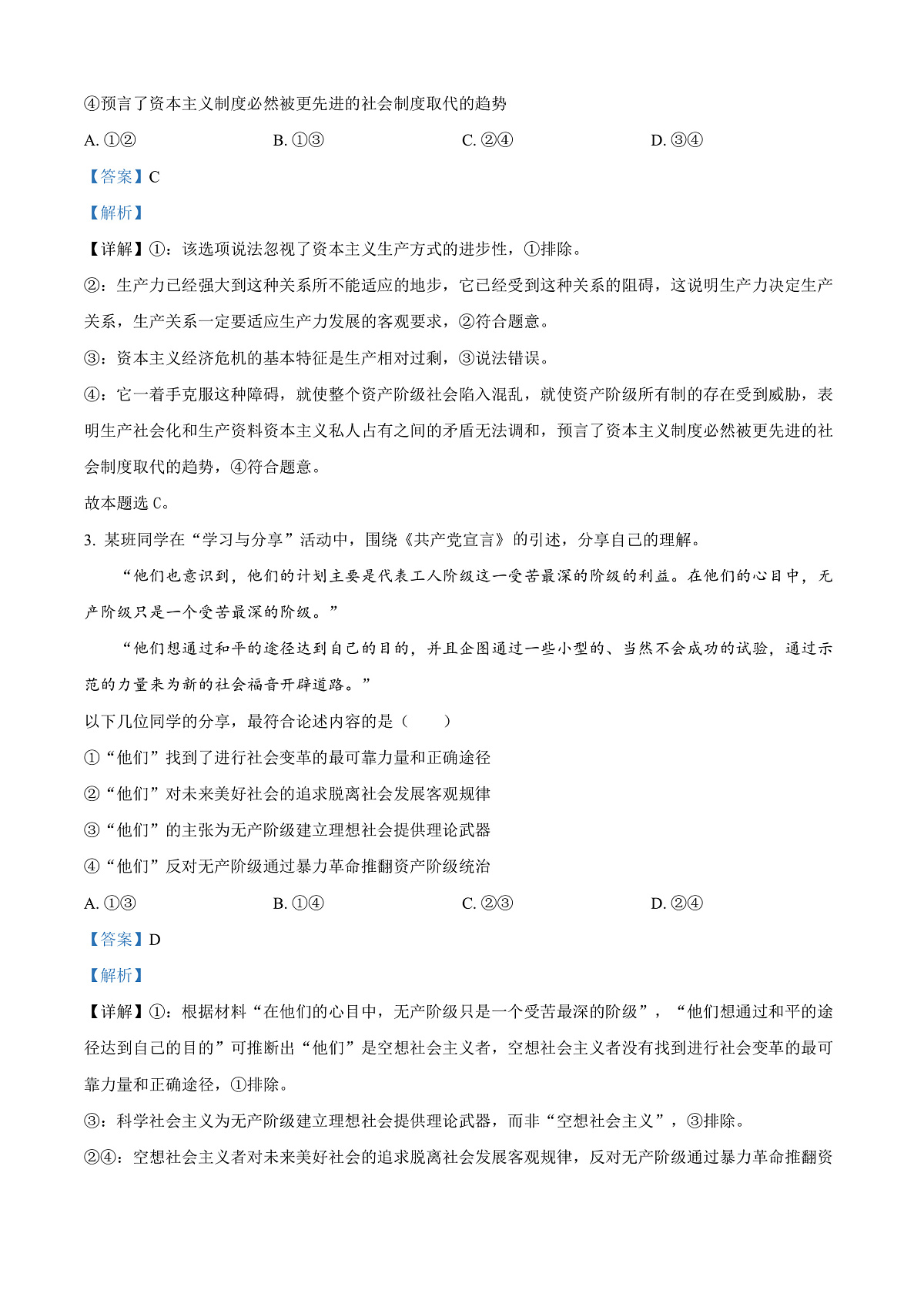 ④预言了资本主义制度必然被更先进的社会制度取代的趋势

A. ①②　　B. ①③　　C. ②④　　D. ③④

【答案】C

【解析】

【详解】①：该选项说法忽视了资本主义生产方式的进步性，①排除。

②：生产力已经强大到这种关系所不能适应的地步，它已经受到这种关系的阻碍，这说明生产力决定生产关系，生产关系一定要适应生产力发展的客观要求，②符合题意。

③：资本主义经济危机的基本特征是生产相对过剩，③说法错误。

④：它一着手克服这种障碍，就使整个资产阶级社会陷入混乱，就使资产阶级所有制的存在受到威胁，表明生产社会化和生产资料资本主义私人占有之间的矛盾无法调和，预言了资本主义制度必然被更先进的社会制度取代的趋势，④符合题意。

故本题选 C。

3. 某班同学在“学习与分享”活动中，围绕《共产党宣言》的引述，分享自己的理解。

“他们也意识到，他们的计划主要是代表工人阶级这一受苦最深的阶级的利益。在他们的心目中，无产阶级只是一个受苦最深的阶级。”

“他们想通过和平的途径达到自己的目的，并且企图通过一些小型的、当然不会成功的试验，通过示范的力量来为新的社会福音开辟道路。”

以下几位同学的分享，最符合论述内容的是（　　）

①“他们”找到了进行社会变革的最可靠力量和正确途径

②“他们”对未来美好社会的追求脱离社会发展客观规律

③“他们”的主张为无产阶级建立理想社会提供理论武器

④“他们”反对无产阶级通过暴力革命推翻资产阶级统治

A. ①③　　B. ①④　　C. ②③　　D. ②④

【答案】D

【解析】

【详解】①：根据材料“在他们的心目中，无产阶级只是一个受苦最深的阶级”，“他们想通过和平的途径达到自己的目的”可推断出“他们”是空想社会主义者，空想社会主义者没有找到进行社会变革的最可靠力量和正确途径，①排除。

③：科学社会主义为无产阶级建立理想社会提供理论武器，而非“空想社会主义”，③排除。

②④：空想社会主义者对未来美好社会的追求脱离社会发展客观规律，反对无产阶级通过暴力革命推翻资